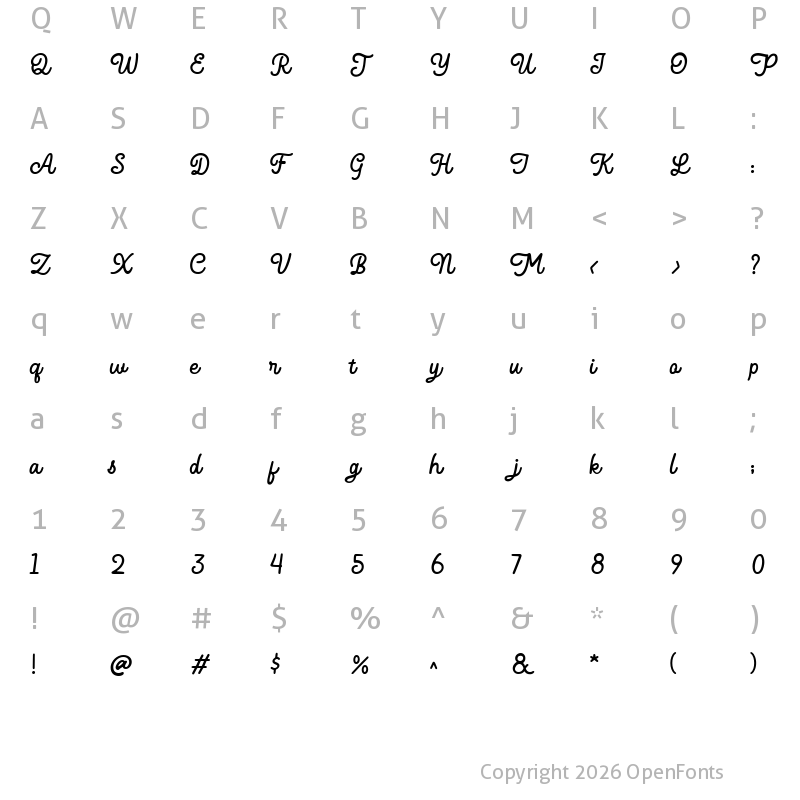 Q W E R T Y U I O P
Q W E R T Y U I O P

A S D F G H J K L :
A S D F G H J K L :

Z X C V B N M < > ?
Z X C V B N M < > ?

q w e r t y u i o p
q w e r t y u i o p

a s d f g h j k l ;
a s d f g h j k l ;

1 2 3 4 5 6 7 8 9 0
1 2 3 4 5 6 7 8 9 0

! @ # $ % ^ & * ( )
! @ # $ % ^ & * ( )

Copyright 2026 OpenFonts